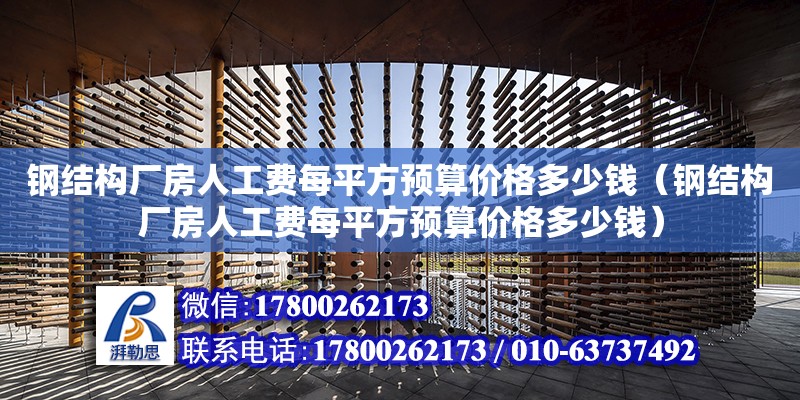 钢结构厂房人工费每平方预算价格多少钱（钢结构厂房人工费每平方预算价格多少钱）

湃勒思

微信:17800262173

联系电话:17800262173 / 010-63737492